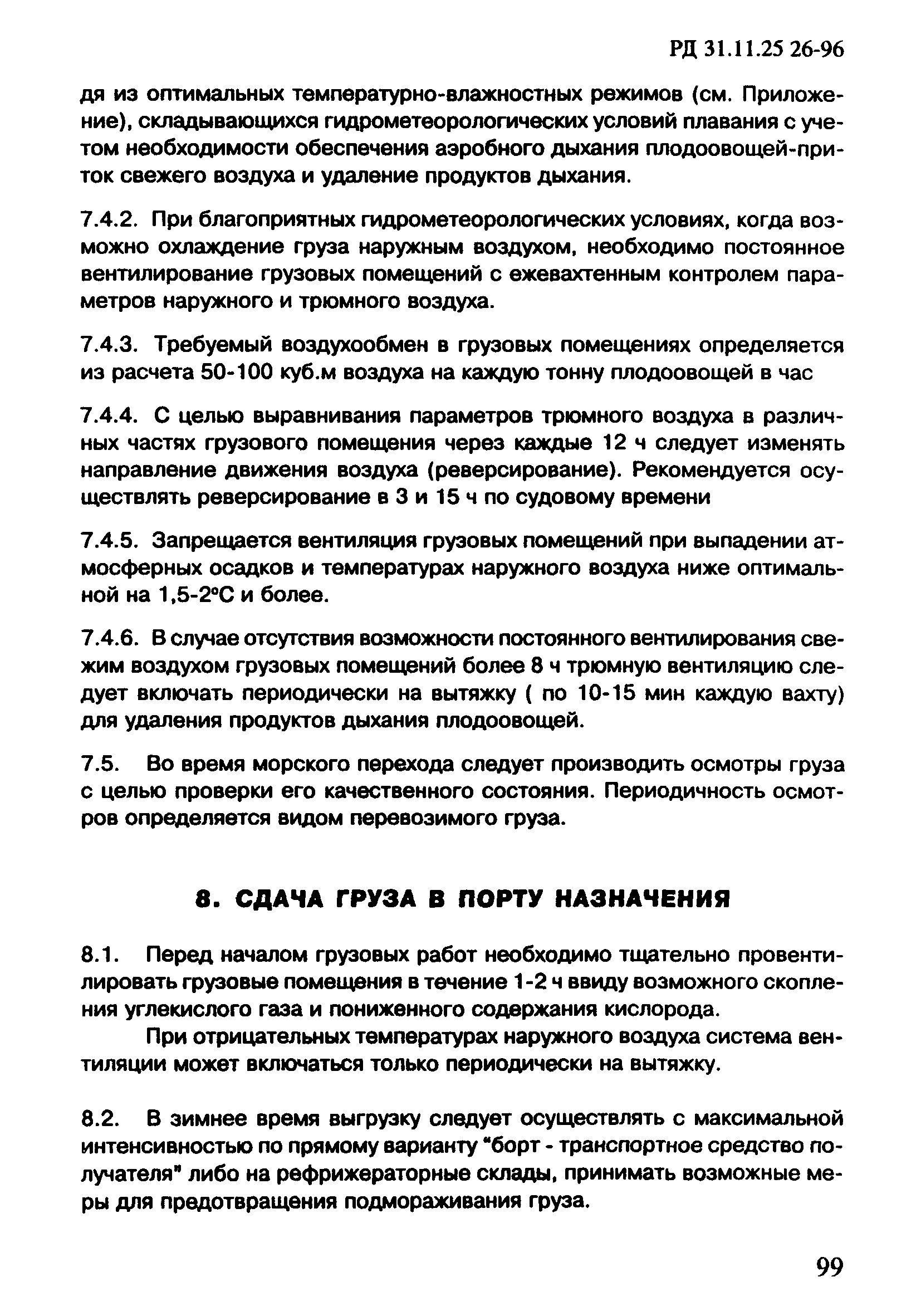 РД 31.11.25 26-96

дя из оптимальных температурно-влажностных режимов (см. Приложение), складывающихся гидрометеорологических условий плавания с учетом необходимости обеспечения аэробного дыхания плодоовощей-приток свежего воздуха и удаление продуктов дыхания.

7.4.2. При благоприятных гидрометеорологических условиях, когда возможно охлаждение груза наружным воздухом, необходимо постоянное вентилирование грузовых помещений с ежевахтенным контролем параметров наружного и трюмного воздуха.

7.4.3. Требуемый воздухообмен в грузовых помещениях определяется из расчета 50-100 куб.м воздуха на каждую тонну плодоовощей в час

7.4.4. С целью выравнивания параметров трюмного воздуха в различных частях грузового помещения через каждые 12 ч следует изменять направление движения воздуха (реверсирование). Рекомендуется осуществлять реверсирование в 3 и 15 ч по судовому времени

7.4.5. Запрещается вентиляция грузовых помещений при выпадении атмосферных осадков и температурах наружного воздуха ниже оптимальной на 1,5-2°С и более.

7.4.6. В случае отсутствия возможности постоянного вентилирования свежим воздухом грузовых помещений более 8 ч трюмную вентиляцию следует включать периодически на вытяжку ( по 10-15 мин каждую вахту) для удаления продуктов дыхания плодоовощей.

7.5. Во время морского перехода следует производить осмотры груза с целью проверки его качественного состояния. Периодичность осмотров определяется видом перевозимого груза.

8. СДАЧА ГРУЗА В ПОРТУ НАЗНАЧЕНИЯ

8.1. Перед началом грузовых работ необходимо тщательно провентилировать грузовые помещения в течение 1-2 ч ввиду возможного скопления углекислого газа и пониженного содержания кислорода.

При отрицательных температурах наружного воздуха система вентиляции может включаться только периодически на вытяжку.

8.2. В зимнее время выгрузку следует осуществлять с максимальной интенсивностью по прямому варианту "борт - транспортное средство получателя" либо на рефрижераторные склады, принимать возможные меры для предотвращения подмораживания груза.

99